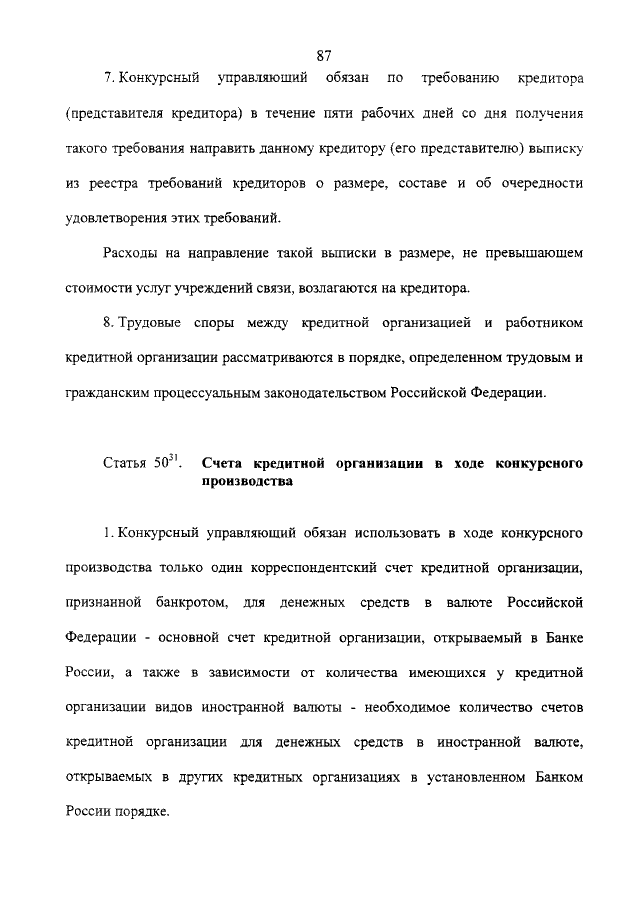 87

7. Конкурсный управляющий обязан по требованию кредитора (представителя кредитора) в течение пяти рабочих дней со дня получения такого требования направить данному кредитору (его представителю) выписку из реестра требований кредиторов о размере, составе и об очередности удовлетворения этих требований.

Расходы на направление такой выписки в размере, не превышающем стоимости услуг учреждений связи, возлагаются на кредитора.

8. Трудовые споры между кредитной организацией и работником кредитной организации рассматриваются в порядке, определенном трудовым и гражданским процессуальным законодательством Российской Федерации.

Статья $50^{31}$. Счета кредитной организации в ходе конкурсного производства

1. Конкурсный управляющий обязан использовать в ходе конкурсного производства только один корреспондентский счет кредитной организации, признанной банкротом, для денежных средств в валюте Российской Федерации - основной счет кредитной организации, открываемый в Банке России, а также в зависимости от количества имеющихся у кредитной организации видов иностранной валюты - необходимое количество счетов кредитной организации для денежных средств в иностранной валюте, открываемых в других кредитных организациях в установленном Банком России порядке.